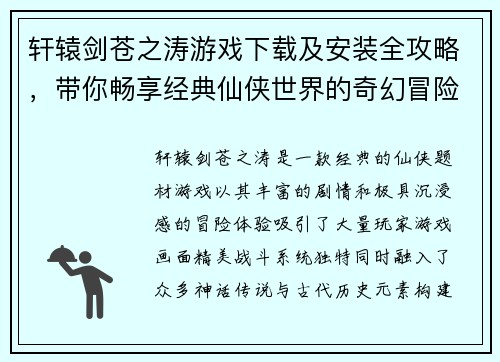 轩辕剑苍之涛游戏下载及安装全攻略，带你畅享经典仙侠世界的奇幻冒险

轩辕剑苍之涛是一款经典的仙侠题材游戏以其丰富的剧情和极具沉浸感的冒险体验吸引了大量玩家游戏画面精美战斗系统独特同时融入了众多神话传说与古代历史元素构建